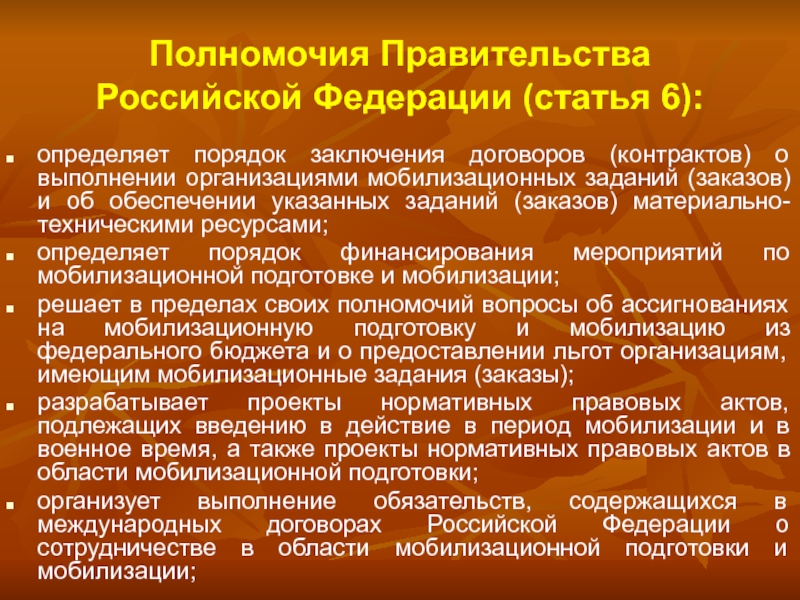 Полномочия Правительства Российской Федерации (статья 6):

определяет порядок заключения договоров (контрактов) о выполнении организациями мобилизационных заданий (заказов) и об обеспечении указанных заданий (заказов) материально-техническими ресурсами;

определяет порядок финансирования мероприятий по мобилизационной подготовке и мобилизации;

решает в пределах своих полномочий вопросы об ассигнованиях на мобилизационную подготовку и мобилизацию из федерального бюджета и о предоставлении льгот организациям, имеющим мобилизационные задания (заказы);

разрабатывает проекты нормативных правовых актов, подлежащих введению в действие в период мобилизации и в военное время, а также проекты нормативных правовых актов в области мобилизационной подготовки;

организует выполнение обязательств, содержащихся в международных договорах Российской Федерации о сотрудничестве в области мобилизационной подготовки и мобилизации;